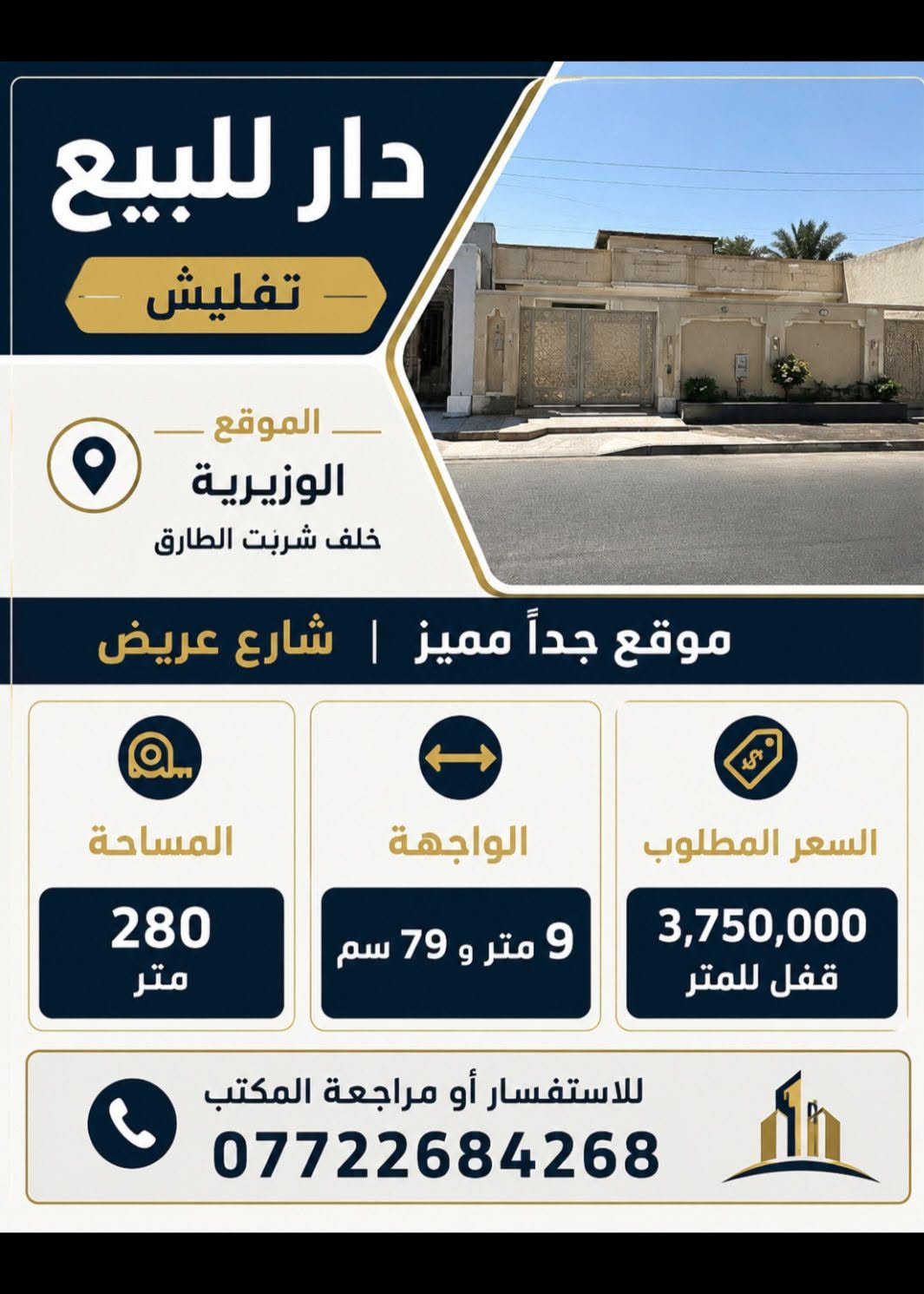 دار للبيع

تفليش

الموقع

الوزيرية

خلف شربت الطارق

موقع جداً مميز | شارع عريض

السعر المطلوب

3,750,000
قفل للمتر

الواجهة

9 متر و 79 سم

المساحة

280
متر

للاستفسار أو مراجعة المكتب

07722684268